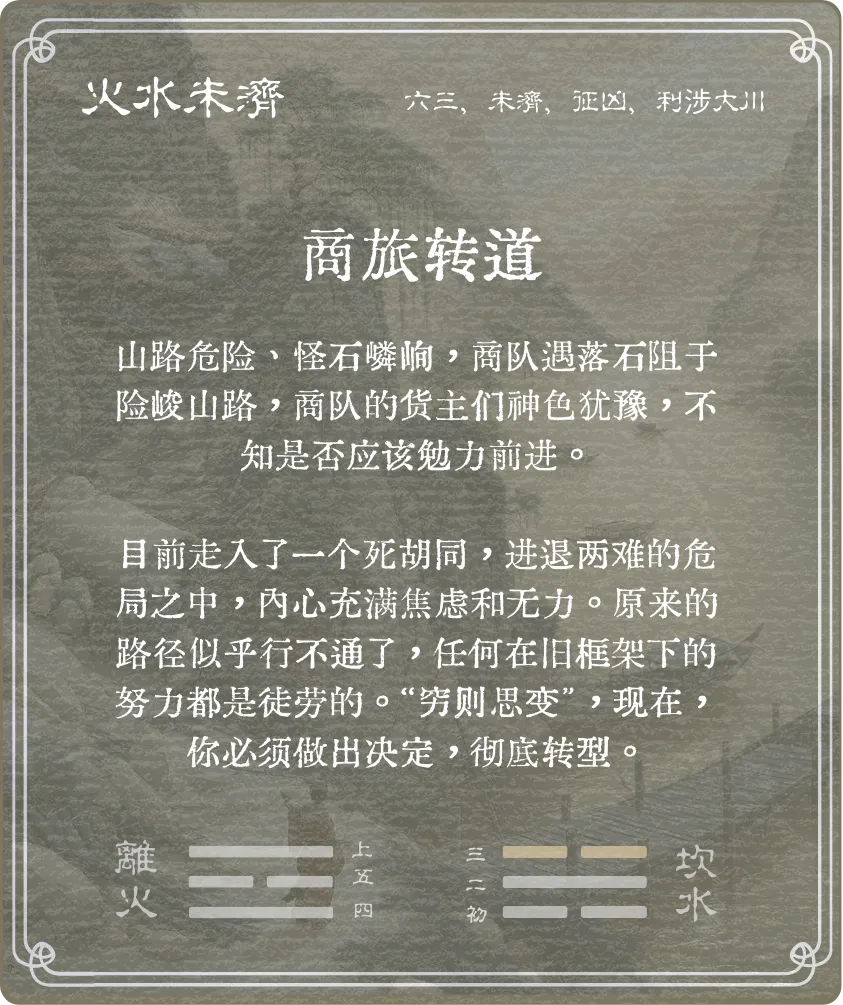 火水未濟　六三，未濟，征凶，利涉大川

商旅转道

山路危险、怪石嶙峋，商队遇落石阻于险峻山路，商队的货主们神色犹豫，不知是否应该勉力前进。

目前走入了一个死胡同，进退两难的危局之中，内心充满焦虑和无力。原来的路径似乎行不通了，任何在旧框架下的努力都是徒劳的。“穷则思变”，现在，你必须做出决定，彻底转型。

離火　上 五 四

三 二 初　坎水